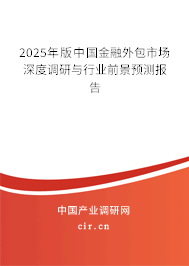 2025年版中国金融外包市场深度调研与行业前景预测报告

中国产业调研网

cir.cn